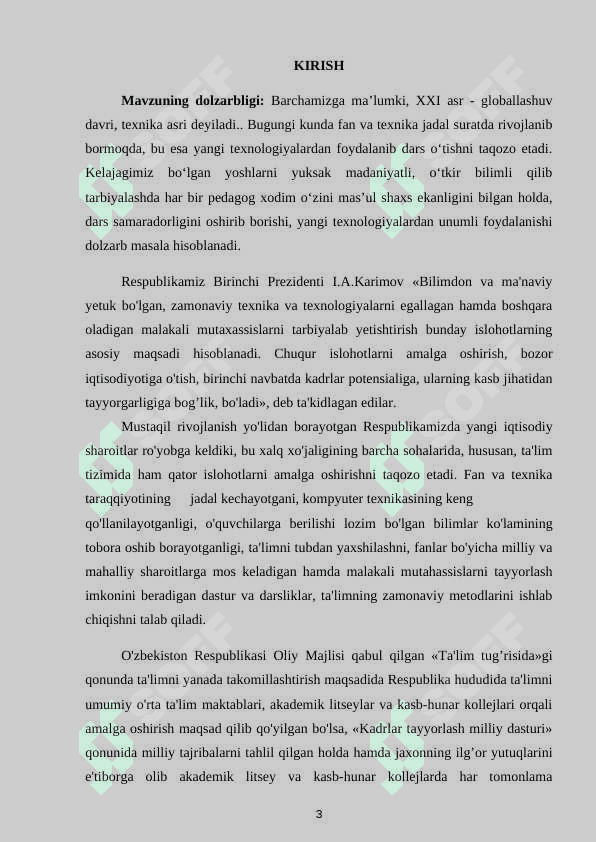 KIRISH

**Mavzuning dolzarbligi:** Barchamizga ma’lumki, XXI asr - globallashuv davri, texnika asri deyiladi.. Bugungi kunda fan va texnika jadal suratda rivojlanib bormoqda, bu esa yangi texnologiyalardan foydalanib dars o‘tishni taqozo etadi. Kelajagimiz bo‘lgan yoshlarni yuksak madaniyatli, o‘tkir bilimli qilib tarbiyalashda har bir pedagog xodim o‘zini mas’ul shaxs ekanligini bilgan holda, dars samaradorligini oshirib borishi, yangi texnologiyalardan unumli foydalanishi dolzarb masala hisoblanadi.

Respublikamiz Birinchi Prezidenti I.A.Karimov «Bilimdon va ma'naviy yetuk bo'lgan, zamonaviy texnika va texnologiyalarni egallagan hamda boshqara oladigan malakali mutaxassislarni tarbiyalab yetishtirish bunday islohotlarning asosiy maqsadi hisoblanadi. Chuqur islohotlarni amalga oshirish, bozor iqtisodiyotiga o'tish, birinchi navbatda kadrlar potensialiga, ularning kasb jihatidan tayyorgarligiga bog’lik, bo'ladi», deb ta'kidlagan edilar.

Mustaqil rivojlanish yo'lidan borayotgan Respublikamizda yangi iqtisodiy sharoitlar ro'yobga keldiki, bu xalq xo'jaligining barcha sohalarida, hususan, ta'lim tizimida ham qator islohotlarni amalga oshirishni taqozo etadi. Fan va texnika taraqqiyotining jadal kechayotgani, kompyuter texnikasining keng qo'llanilayotganligi, o'quvchilarga berilishi lozim bo'lgan bilimlar ko'lamining tobora oshib borayotganligi, ta'limni tubdan yaxshilashni, fanlar bo'yicha milliy va mahalliy sharoitlarga mos keladigan hamda malakali mutahassislarni tayyorlash imkonini beradigan dastur va darsliklar, ta'limning zamonaviy metodlarini ishlab chiqishni talab qiladi.

O'zbekiston Respublikasi Oliy Majlisi qabul qilgan «Ta'lim tug’risida»gi qonunda ta'limni yanada takomillashtirish maqsadida Respublika hududida ta'limni umumiy o'rta ta'lim maktablari, akademik litseylar va kasb-hunar kollejlari orqali amalga oshirish maqsad qilib qo'yilgan bo'lsa, «Kadrlar tayyorlash milliy dasturi» qonunida milliy tajribalarni tahlil qilgan holda hamda jaxonning ilg’or yutuqlarini e'tiborga olib akademik litsey va kasb-hunar kollejlarda har tomonlama

3